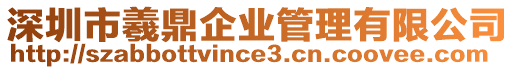 深圳市羲鼎企业管理有限公司
http://szabbottvince3.cn.coovee.com